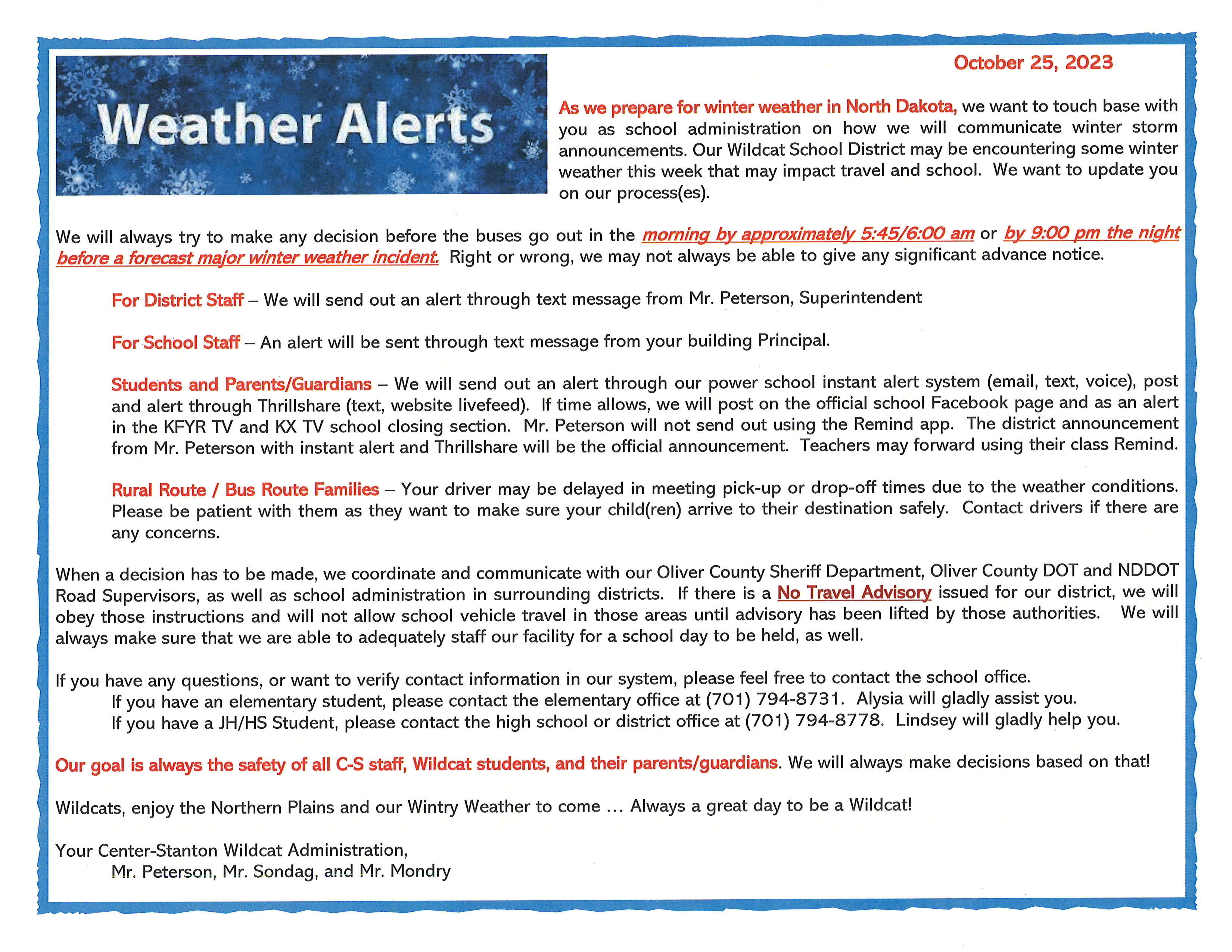 Weather Alerts

October 25, 2023

As we prepare for winter weather in North Dakota, we want to touch base with you as school administration on how we will communicate winter storm announcements. Our Wildcat School District may be encountering some winter weather this week that may impact travel and school. We want to update you on our process(es).

We will always try to make any decision before the buses go out in the morning by approximately 5:45/6:00 am or by 9:00 pm the night before a forecast major winter weather incident. Right or wrong, we may not always be able to give any significant advance notice.

For District Staff – We will send out an alert through text message from Mr. Peterson, Superintendent

For School Staff – An alert will be sent through text message from your building Principal.

Students and Parents/Guardians – We will send out an alert through our power school instant alert system (email, text, voice), post and alert through Thrillshare (text, website livefeed). If time allows, we will post on the official school Facebook page and as an alert in the KFYR TV and KX TV school closing section. Mr. Peterson will not send out using the Remind app. The district announcement from Mr. Peterson with instant alert and Thrillshare will be the official announcement. Teachers may forward using their class Remind.

Rural Route / Bus Route Families – Your driver may be delayed in meeting pick-up or drop-off times due to the weather conditions. Please be patient with them as they want to make sure your child(ren) arrive to their destination safely. Contact drivers if there are any concerns.

When a decision has to be made, we coordinate and communicate with our Oliver County Sheriff Department, Oliver County DOT and NDDOT Road Supervisors, as well as school administration in surrounding districts. If there is a No Travel Advisory issued for our district, we will obey those instructions and will not allow school vehicle travel in those areas until advisory has been lifted by those authorities. We will always make sure that we are able to adequately staff our facility for a school day to be held, as well.

If you have any questions, or want to verify contact information in our system, please feel free to contact the school office.
If you have an elementary student, please contact the elementary office at (701) 794-8731. Alysia will gladly assist you.
If you have a JH/HS Student, please contact the high school or district office at (701) 794-8778. Lindsey will gladly help you.

Our goal is always the safety of all C-S staff, Wildcat students, and their parents/guardians. We will always make decisions based on that!

Wildcats, enjoy the Northern Plains and our Wintry Weather to come … Always a great day to be a Wildcat!

Your Center-Stanton Wildcat Administration,
Mr. Peterson, Mr. Sondag, and Mr. Mondry